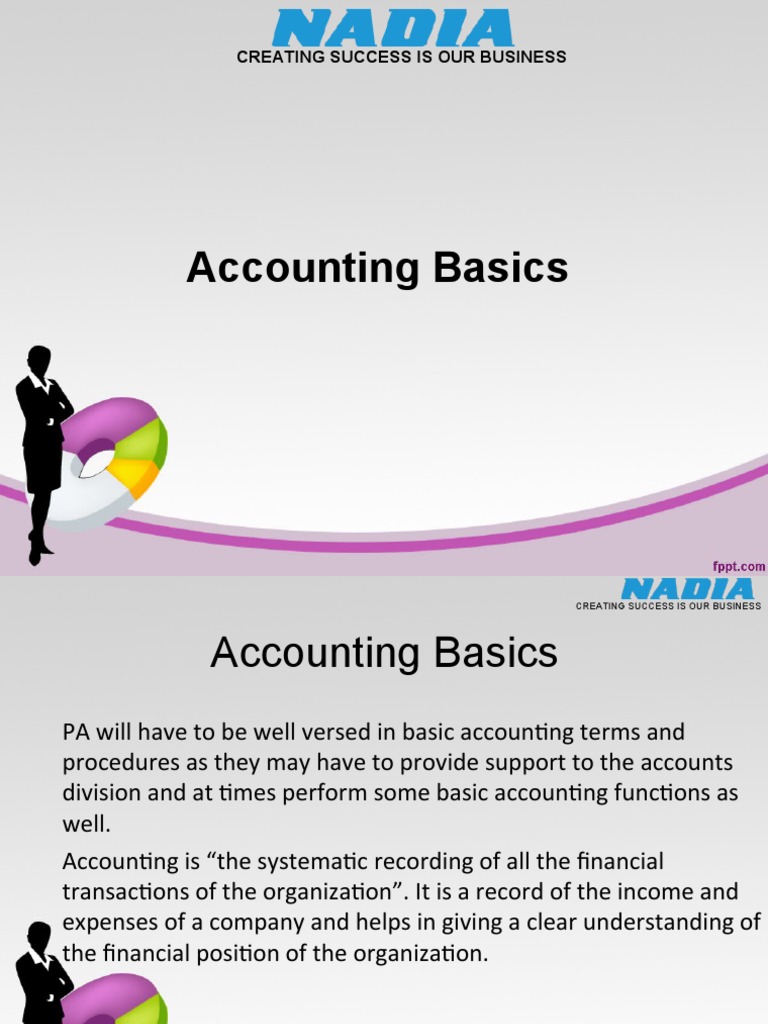 NADIA
CREATING SUCCESS IS OUR BUSINESS

Accounting Basics

fppt.com

NADIA
CREATING SUCCESS IS OUR BUSINESS

Accounting Basics

PA will have to be well versed in basic accounting terms and procedures as they may have to provide support to the accounts division and at times perform some basic accounting functions as well.

Accounting is “the systematic recording of all the financial transactions of the organization”. It is a record of the income and expenses of a company and helps in giving a clear understanding of the financial position of the organization.